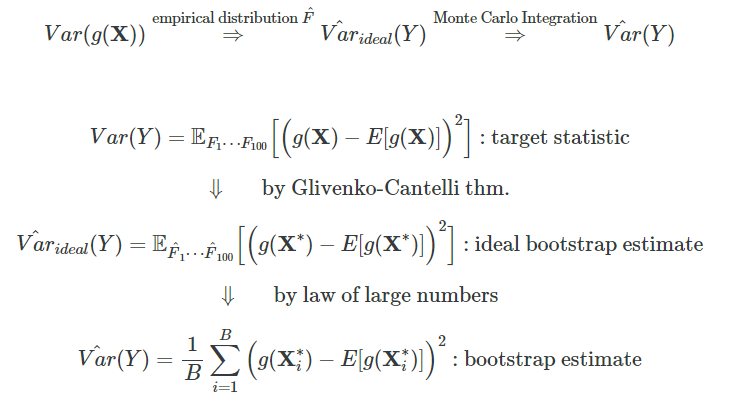 $Var(g(\mathbf{X})) \overset{\text{empirical distribution } \hat{F}}{\Rightarrow} \hat{Var}_{ideal}(Y) \overset{\text{Monte Carlo Integration}}{\Rightarrow} \hat{Var}(Y)$

$Var(Y) = \mathbb{E}_{F_1 \cdots F_{100}}\left[\left(g(\mathbf{X}) - E[g(\mathbf{X})]\right)^2\right]$ : target statistic

$\Downarrow$ by Glivenko-Cantelli thm.

$\hat{Var}_{ideal}(Y) = \mathbb{E}_{\hat{F}_1 \cdots \hat{F}_{100}}\left[\left(g(\mathbf{X}^*) - E[g(\mathbf{X}^*)]\right)^2\right]$ : ideal bootstrap estimate

$\Downarrow$ by law of large numbers

$\hat{Var}(Y) = \frac{1}{B}\sum_{i=1}^{B}\left(g(\mathbf{X}_i^*) - E[g(\mathbf{X}_i^*)]\right)^2$ : bootstrap estimate